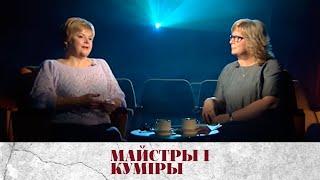 МАЙСТРЫ І КУМІРЫ